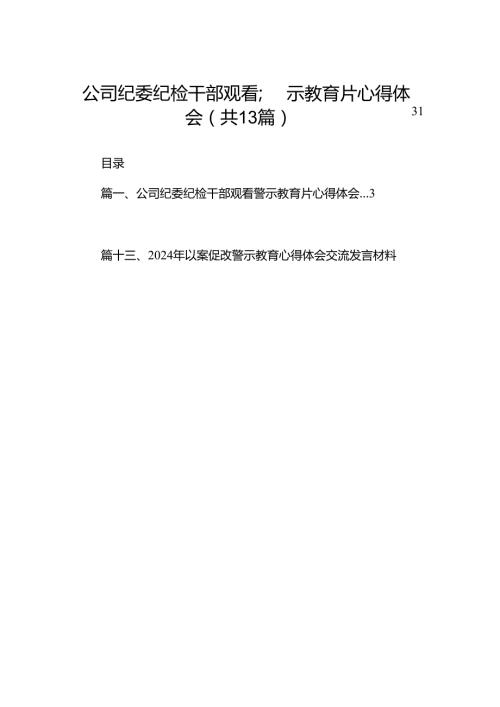 公司纪委纪检干部观看; 示教育片心得体会（共13篇）

31

目录

篇一、公司纪委纪检干部观看警示教育片心得体会...3

篇十三、2024年以案促改警示教育心得体会交流发言材料